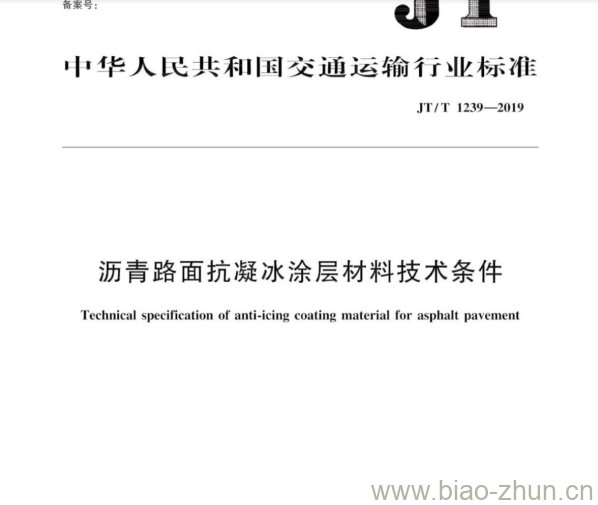 备案号:

JT

中华人民共和国交通运输行业标准

JT/T 1239—2019

沥青路面抗凝冰涂层材料技术条件

Technical specification of anti-icing coating material for asphalt pavement

www.biao-zhun.cn